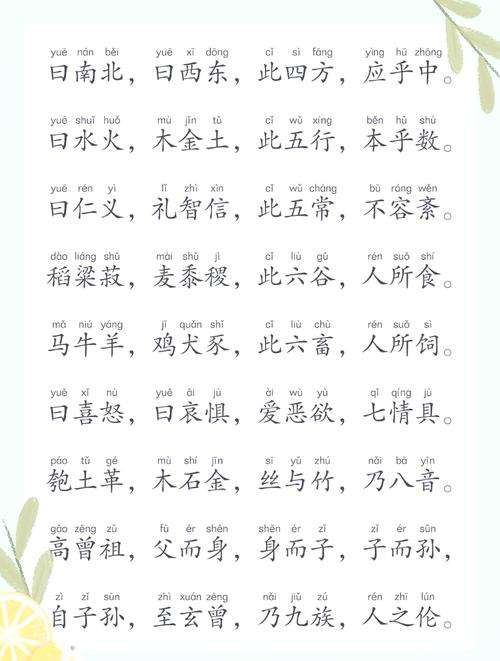 yuē nán běi yuē xī dōng cǐ sì fāng yìng hū zhōng
曰南北，曰西东，此四方，应乎中。

yuē shuǐ huǒ mù jīn tǔ cǐ wǔ xíng běn hū shù
曰水火，木金土，此五行，本乎数。

yuē rén yì lǐ zhì xìn cǐ wǔ cháng bù róng wěn
曰仁义，礼智信，此五常，不容紊。

dào liáng shū mài shǔ jì cǐ liù gǔ rén suǒ shí
稻粱菽，麦黍稷，此六谷，人所食。

mǎ niú yáng jī quǎn shǐ cǐ liù chù rén suǒ sì
马牛羊，鸡犬豕，此六畜，人所饲。

yuē xǐ nù yuē āi jù ài wù yù qī qíng jù
曰喜怒，曰哀惧，爱恶欲，七情具。

páo tǔ gé mù shí jīn sī yǔ zhú nǎi bā yīn
匏土革，木石金，丝与竹，乃八音。

gāo zēng zǔ fù ér shēn shēn ér zǐ zǐ ér sūn
高曾祖，父而身，身而子，子而孙，

zì zǐ sūn zhì xuán zēng nǎi jiǔ zú rén zhī lún
自子孙，至玄曾，乃九族，人之伦。